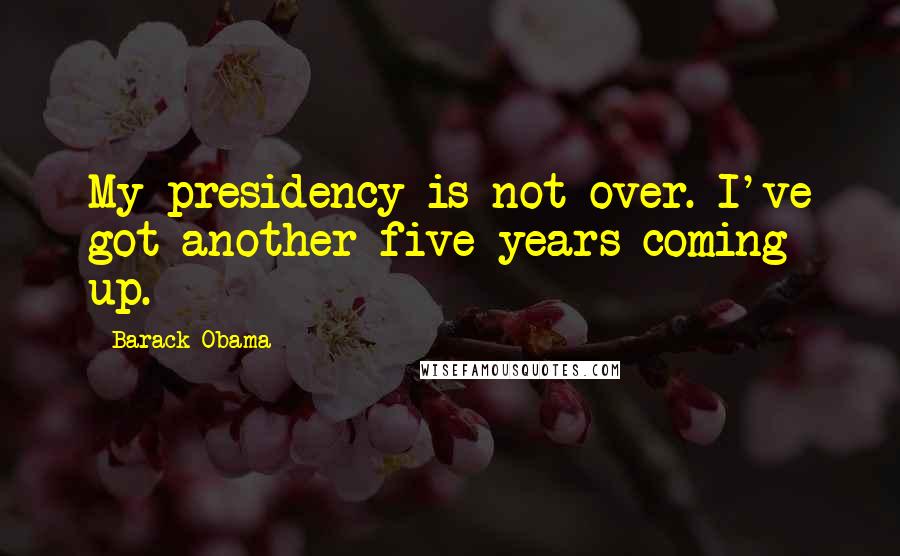 My presidency is not over. I've got another five years coming up.

Barack Obama

WISEFAMOUSQUOTES.COM